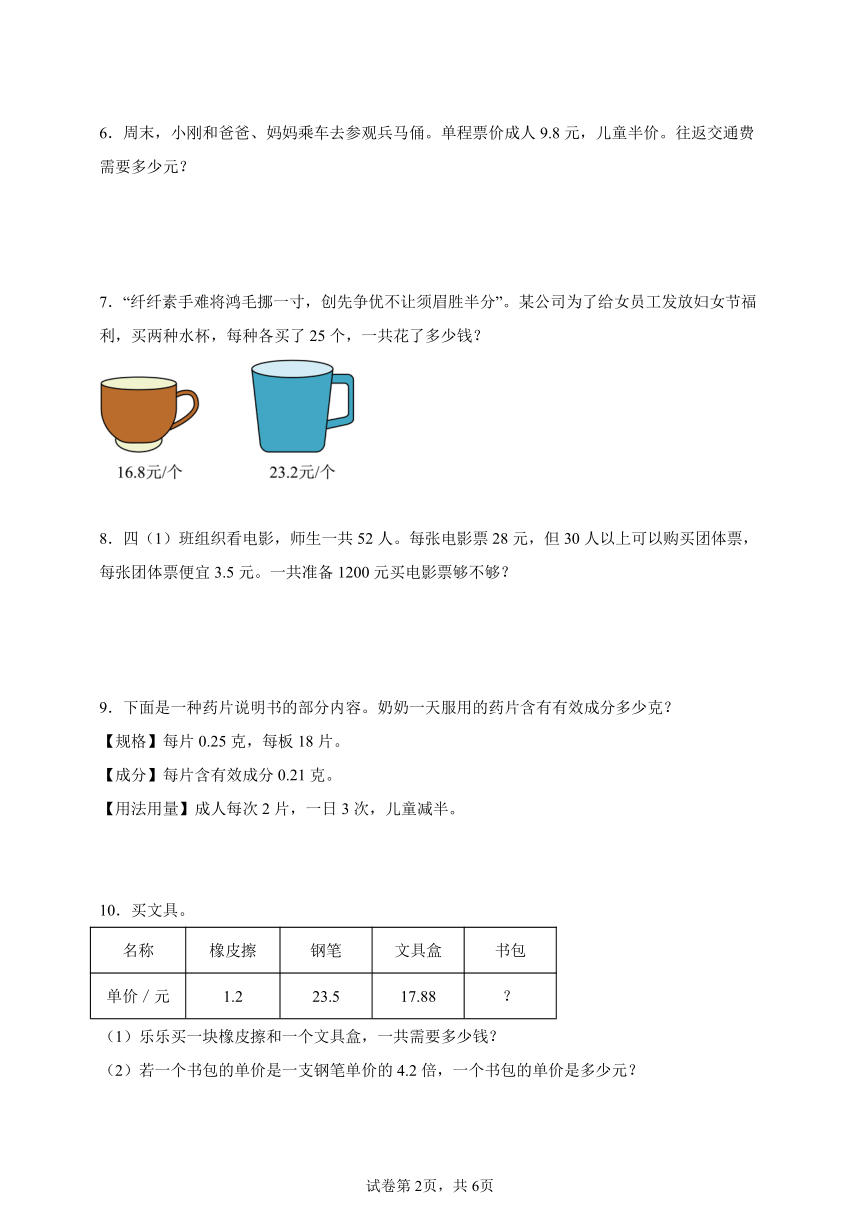 6．周末，小刚和爸爸、妈妈乘车去参观兵马俑。单程票价成人 9.8 元，儿童半价。往返交通费需要多少元？

7．“纤纤素手难将鸿毛挪一寸，创先争优不让须眉胜半分”。某公司为了给女员工发放妇女节福利，买两种水杯，每种各买了 25 个，一共花了多少钱？

16.8元/个

23.2元/个

8．四（1）班组织看电影，师生一共 52 人。每张电影票 28 元，但 30 人以上可以购买团体票，每张团体票便宜 3.5 元。一共准备 1200 元买电影票够不够？

9．下面是一种药片说明书的部分内容。奶奶一天服用的药片含有有效成分多少克？
【规格】每片 0.25 克，每板 18 片。
【成分】每片含有效成分 0.21 克。
【用法用量】成人每次 2 片，一日 3 次，儿童减半。

10．买文具。

| 名称 | 橡皮擦 | 钢笔 | 文具盒 | 书包 |
|---|---|---|---|---|
| 单价 / 元 | 1.2 | 23.5 | 17.88 | ? |

（1）乐乐买一块橡皮擦和一个文具盒，一共需要多少钱？
（2）若一个书包的单价是一支钢笔单价的 4.2 倍，一个书包的单价是多少元？

试卷第 2页，共 6页